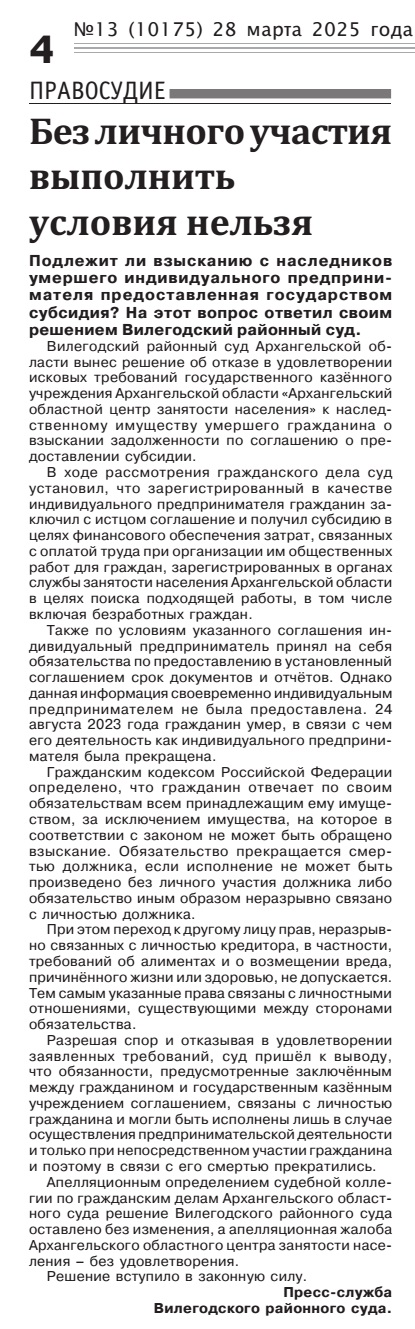 4 №13 (10175) 28 марта 2025 года

ПРАВОСУДИЕ

Без личного участия выполнить условия нельзя

Подлежит ли взысканию с наследников умершего индивидуального предпринимателя предоставленная государством субсидия? На этот вопрос ответил своим решением Вилегодский районный суд.

Вилегодский районный суд Архангельской области вынес решение об отказе в удовлетворении исковых требований государственного казённого учреждения Архангельской области «Архангельский областной центр занятости населения» к наследственному имуществу умершего гражданина о взыскании задолженности по соглашению о предоставлении субсидии.

В ходе рассмотрения гражданского дела суд установил, что зарегистрированный в качестве индивидуального предпринимателя гражданин заключил с истцом соглашение и получил субсидию в целях финансового обеспечения затрат, связанных с оплатой труда при организации им общественных работ для граждан, зарегистрированных в органах службы занятости населения Архангельской области в целях поиска подходящей работы, в том числе включая безработных граждан.

Также по условиям указанного соглашения индивидуальный предприниматель принял на себя обязательства по предоставлению в установленный соглашением срок документов и отчётов. Однако данная информация своевременно индивидуальным предпринимателем не была предоставлена. 24 августа 2023 года гражданин умер, в связи с чем его деятельность как индивидуального предпринимателя была прекращена.

Гражданским кодексом Российской Федерации определено, что гражданин отвечает по своим обязательствам всем принадлежащим ему имуществом, за исключением имущества, на которое в соответствии с законом не может быть обращено взыскание. Обязательство прекращается смертью должника, если исполнение не может быть произведено без личного участия должника либо обязательство иным образом неразрывно связано с личностью должника.

При этом переход к другому лицу прав, неразрывно связанных с личностью кредитора, в частности, требований об алиментах и о возмещении вреда, причинённого жизни или здоровью, не допускается. Тем самым указанные права связаны с личностными отношениями, существующими между сторонами обязательства.

Разрешая спор и отказывая в удовлетворении заявленных требований, суд пришёл к выводу, что обязанности, предусмотренные заключённым между гражданином и государственным казённым учреждением соглашением, связаны с личностью гражданина и могли быть исполнены лишь в случае осуществления предпринимательской деятельности и только при непосредственном участии гражданина и поэтому в связи с его смертью прекратились.

Апелляционным определением судебной коллегии по гражданским делам Архангельского областного суда решение Вилегодского районного суда оставлено без изменения, а апелляционная жалоба Архангельского областного центра занятости населения – без удовлетворения.

Решение вступило в законную силу.

Пресс-служба Вилегодского районного суда.